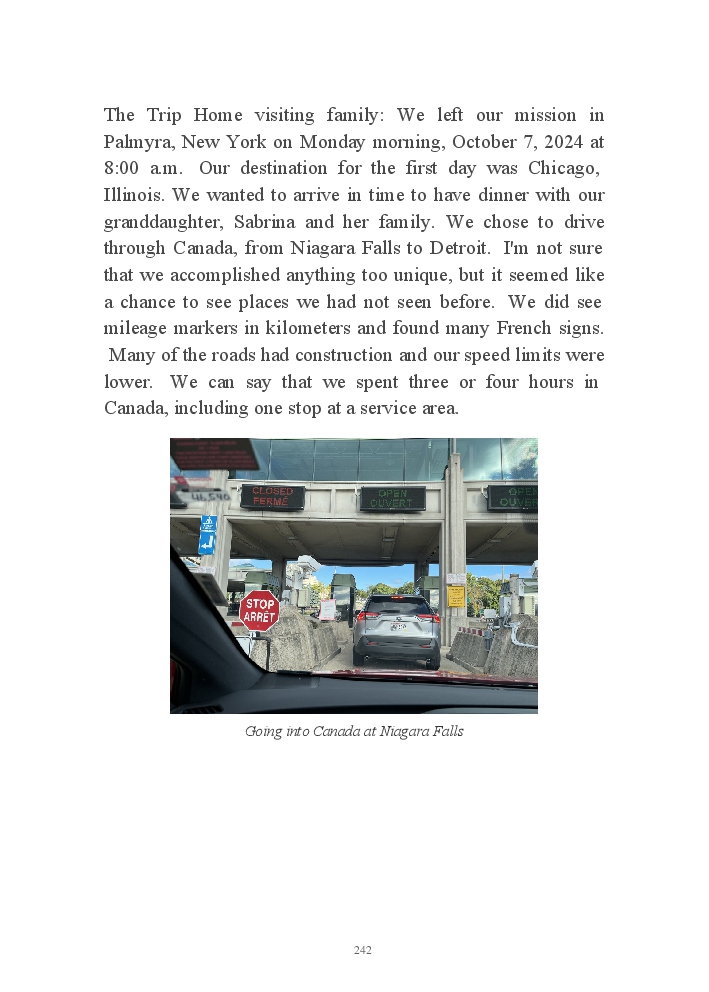 The Trip Home visiting family: We left our mission in Palmyra, New York on Monday morning, October 7, 2024 at 8:00 a.m. Our destination for the first day was Chicago, Illinois. We wanted to arrive in time to have dinner with our granddaughter, Sabrina and her family. We chose to drive through Canada, from Niagara Falls to Detroit. I'm not sure that we accomplished anything too unique, but it seemed like a chance to see places we had not seen before. We did see mileage markers in kilometers and found many French signs. Many of the roads had construction and our speed limits were lower. We can say that we spent three or four hours in Canada, including one stop at a service area.

CLOSED FERMÉ
OPEN OUVERT
OPEN OUVERT
STOP ARRÊT

Going into Canada at Niagara Falls

242